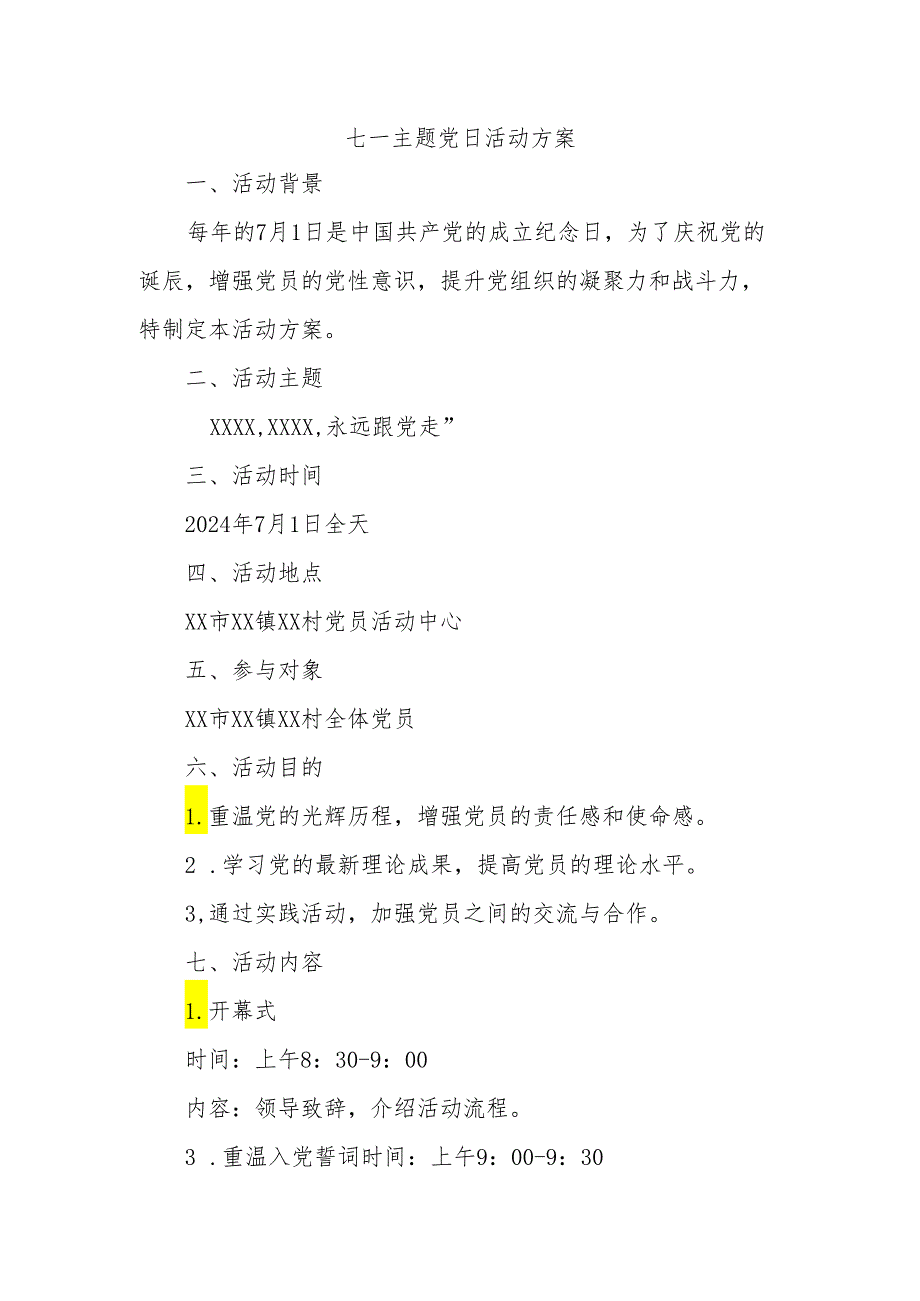 七一主题党日活动方案

一、活动背景

每年的7月1日是中国共产党的成立纪念日，为了庆祝党的诞辰，增强党员的党性意识，提升党组织的凝聚力和战斗力，特制定本活动方案。

二、活动主题

XXXX,XXXX,永远跟党走”

三、活动时间

2024年7月1日全天

四、活动地点

XX市XX镇XX村党员活动中心

五、参与对象

XX市XX镇XX村全体党员

六、活动目的

1.重温党的光辉历程，增强党员的责任感和使命感。

2 .学习党的最新理论成果，提高党员的理论水平。

3,通过实践活动，加强党员之间的交流与合作。

七、活动内容

1.开幕式

时间：上午8：30-9：00

内容：领导致辞，介绍活动流程。

3 .重温入党誓词时间：上午9：00-9：30